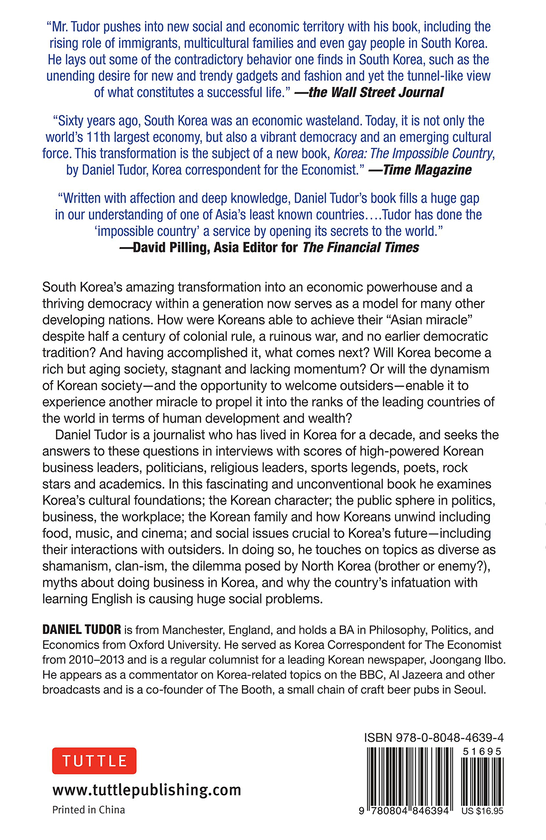 "Mr. Tudor pushes into new social and economic territory with his book, including the rising role of immigrants, multicultural families and even gay people in South Korea. He lays out some of the contradictory behavior one finds in South Korea, such as the unending desire for new and trendy gadgets and fashion and yet the tunnel-like view of what constitutes a successful life." —the Wall Street Journal

"Sixty years ago, South Korea was an economic wasteland. Today, it is not only the world's 11th largest economy, but also a vibrant democracy and an emerging cultural force. This transformation is the subject of a new book, Korea: The Impossible Country, by Daniel Tudor, Korea correspondent for the Economist." —Time Magazine

"Written with affection and deep knowledge, Daniel Tudor's book fills a huge gap in our understanding of one of Asia's least known countries….Tudor has done the 'impossible country' a service by opening its secrets to the world."
—David Pilling, Asia Editor for The Financial Times

South Korea's amazing transformation into an economic powerhouse and a thriving democracy within a generation now serves as a model for many other developing nations. How were Koreans able to achieve their "Asian miracle" despite half a century of colonial rule, a ruinous war, and no earlier democratic tradition? And having accomplished it, what comes next? Will Korea become a rich but aging society, stagnant and lacking momentum? Or will the dynamism of Korean society—and the opportunity to welcome outsiders—enable it to experience another miracle to propel it into the ranks of the leading countries of the world in terms of human development and wealth?

Daniel Tudor is a journalist who has lived in Korea for a decade, and seeks the answers to these questions in interviews with scores of high-powered Korean business leaders, politicians, religious leaders, sports legends, poets, rock stars and academics. In this fascinating and unconventional book he examines Korea's cultural foundations; the Korean character; the public sphere in politics, business, the workplace; the Korean family and how Koreans unwind including food, music, and cinema; and social issues crucial to Korea's future—including their interactions with outsiders. In doing so, he touches on topics as diverse as shamanism, clan-ism, the dilemma posed by North Korea (brother or enemy?), myths about doing business in Korea, and why the country's infatuation with learning English is causing huge social problems.

DANIEL TUDOR is from Manchester, England, and holds a BA in Philosophy, Politics, and Economics from Oxford University. He served as Korea Correspondent for The Economist from 2010–2013 and is a regular columnist for a leading Korean newspaper, Joongang Ilbo. He appears as a commentator on Korea-related topics on the BBC, Al Jazeera and other broadcasts and is a co-founder of The Booth, a small chain of craft beer pubs in Seoul.

TUTTLE
www.tuttlepublishing.com
Printed in China

ISBN 978-0-8048-4639-4
51695
9 780804 846394 US $16.95